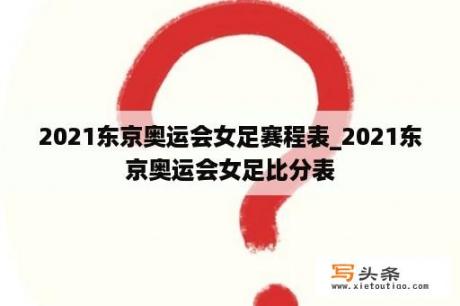 2021东京奥运会女足赛程表_2021东京奥运会女足比分表

写头条
www.xietoutiao.com